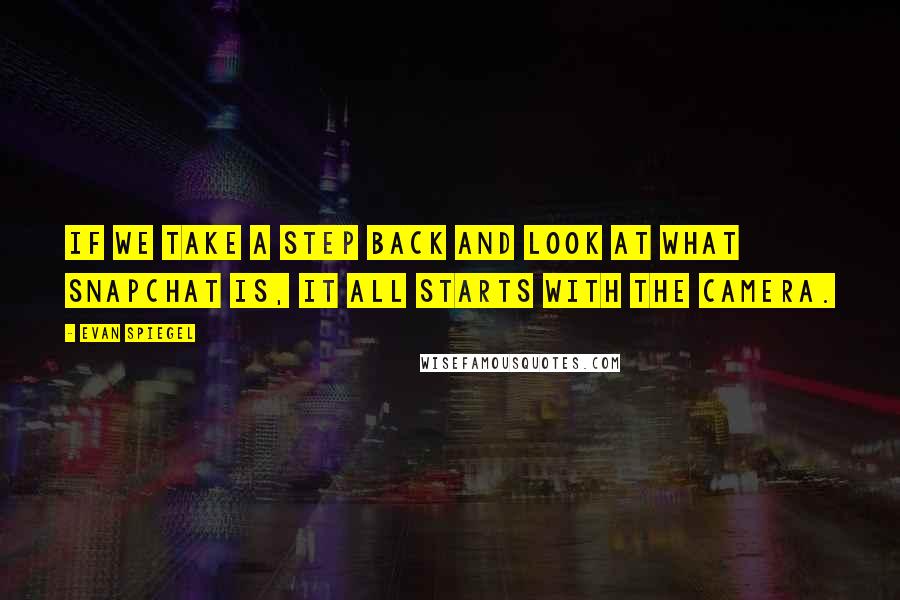 IF WE TAKE A STEP BACK AND LOOK AT WHAT SNAPCHAT IS, IT ALL STARTS WITH THE CAMERA.

- EVAN SPIEGEL

WISEFAMOUSQUOTES.COM